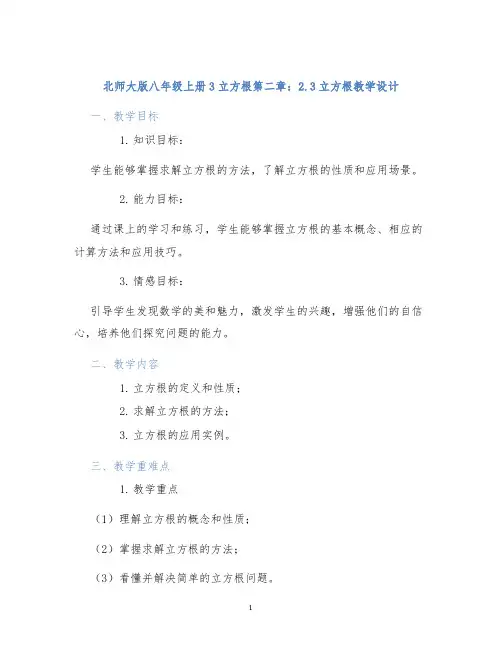 北师大版八年级上册3立方根第二章：2.3立方根教学设计

一、教学目标

1. 知识目标：

学生能够掌握求解立方根的方法，了解立方根的性质和应用场景。

2. 能力目标：

通过课上的学习和练习，学生能够掌握立方根的基本概念、相应的计算方法和应用技巧。

3. 情感目标：

引导学生发现数学的美和魅力，激发学生的兴趣，增强他们的自信心，培养他们探究问题的能力。

二、教学内容

1. 立方根的定义和性质；

2. 求解立方根的方法；

3. 立方根的应用实例。

三、教学重难点

1. 教学重点

（1）理解立方根的概念和性质；

（2）掌握求解立方根的方法；

（3）看懂并解决简单的立方根问题。

1